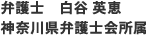 弁護士　白谷 英恵
神奈川県弁護士会所属